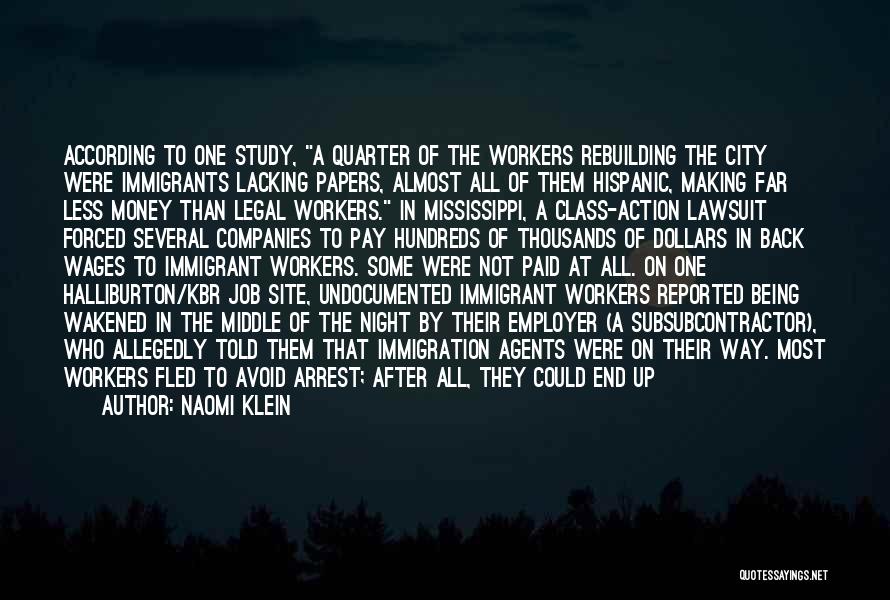 ACCORDING TO ONE STUDY, "A QUARTER OF THE WORKERS REBUILDING THE CITY WERE IMMIGRANTS LACKING PAPERS, ALMOST ALL OF THEM HISPANIC, MAKING FAR LESS MONEY THAN LEGAL WORKERS." IN MISSISSIPPI, A CLASS-ACTION LAWSUIT FORCED SEVERAL COMPANIES TO PAY HUNDREDS OF THOUSANDS OF DOLLARS IN BACK WAGES TO IMMIGRANT WORKERS. SOME WERE NOT PAID AT ALL. ON ONE HALLIBURTON/KBR JOB SITE, UNDOCUMENTED IMMIGRANT WORKERS REPORTED BEING WAKENED IN THE MIDDLE OF THE NIGHT BY THEIR EMPLOYER (A SUBSUBCONTRACTOR), WHO ALLEGEDLY TOLD THEM THAT IMMIGRATION AGENTS WERE ON THEIR WAY. MOST WORKERS FLED TO AVOID ARREST; AFTER ALL, THEY COULD END UP

AUTHOR: NAOMI KLEIN

QUOTESSAYINGS.NET